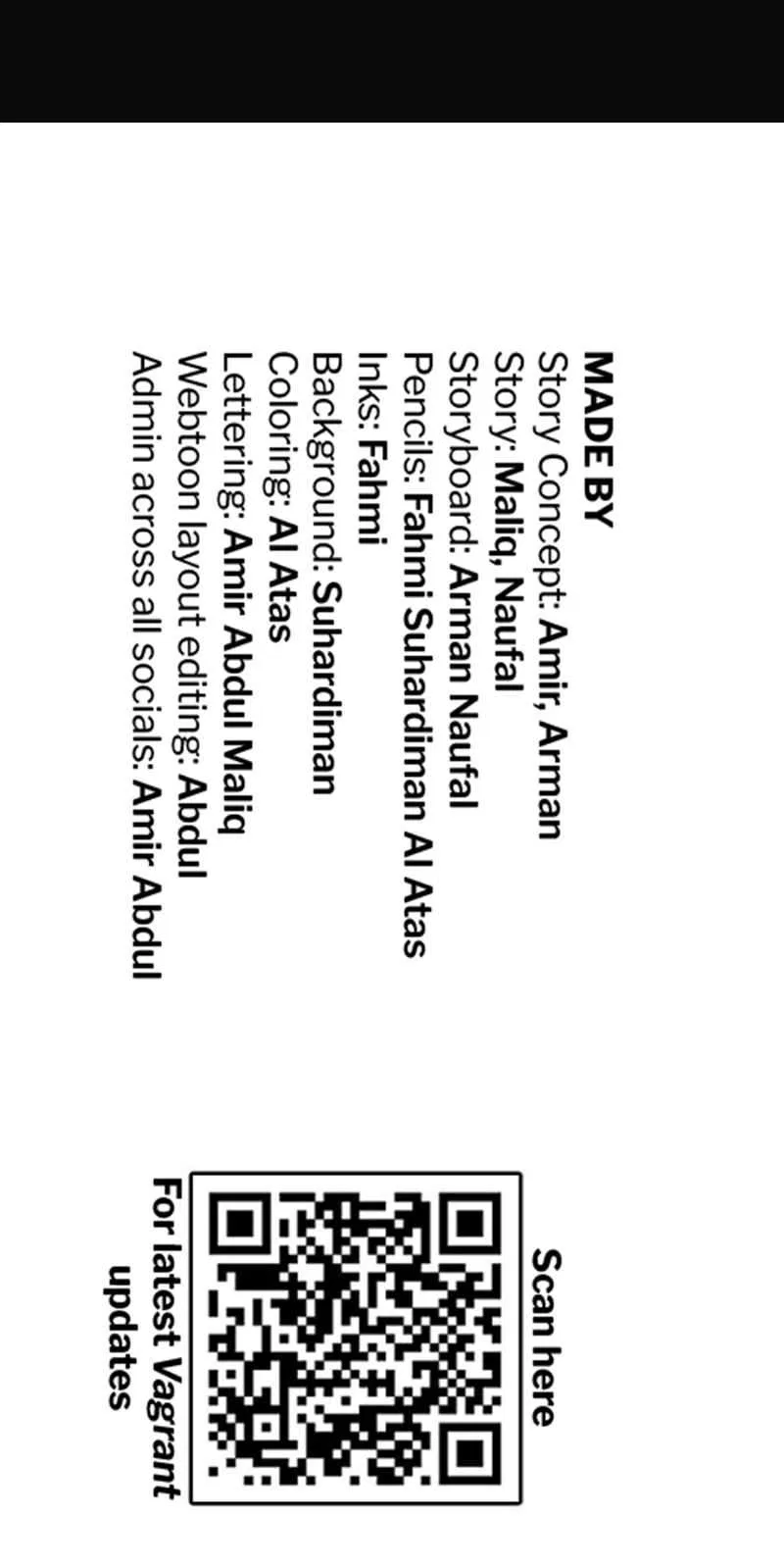 MADE BY
Story Concept: Amir, Arman
Story: Maliq, Naufal
Storyboard: Arman Naufal
Pencils: Fahmi Suhardiman Al Atas
Inks: Fahmi
Background: Suhardiman
Coloring: Al Atas
Lettering: Amir Abdul Maliq
Webtoon layout editing: Abdul
Admin across all socials: Amir Abdul

Scan here

For latest Vagrant updates